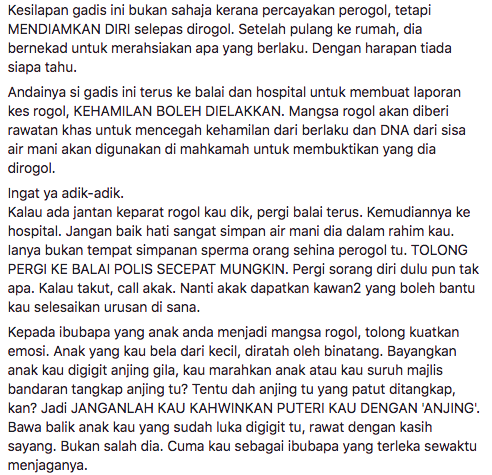 Kesilapan gadis ini bukan sahaja kerana percayakan perogol, tetapi MENDIAMKAN DIRI selepas dirogol. Setelah pulang ke rumah, dia bernekad untuk merahsiakan apa yang berlaku. Dengan harapan tiada siapa tahu.

Andainya si gadis ini terus ke balai dan hospital untuk membuat laporan kes rogol, KEHAMILAN BOLEH DIELAKKAN. Mangsa rogol akan diberi rawatan khas untuk mencegah kehamilan dari berlaku dan DNA dari sisa air mani akan digunakan di mahkamah untuk membuktikan yang dia dirogol.

Ingat ya adik-adik.
Kalau ada jantan keparat rogol kau dik, pergi balai terus. Kemudiannya ke hospital. Jangan baik hati sangat simpan air mani dia dalam rahim kau. Ianya bukan tempat simpanan sperma orang sehina perogol tu. TOLONG PERGI KE BALAI POLIS SECEPAT MUNGKIN. Pergi sorang diri dulu pun tak apa. Kalau takut, call akak. Nanti akak dapatkan kawan2 yang boleh bantu kau selesaikan urusan di sana.

Kepada ibubapa yang anak anda menjadi mangsa rogol, tolong kuatkan emosi. Anak yang kau bela dari kecil, diratah oleh binatang. Bayangkan anak kau digigit anjing gila, kau marahkan anak atau kau suruh majlis bandaran tangkap anjing tu? Tentu dah anjing tu yang patut ditangkap, kan? Jadi JANGANLAH KAU KAHWINKAN PUTERI KAU DENGAN 'ANJING'. Bawa balik anak kau yang sudah luka digigit tu, rawat dengan kasih sayang. Bukan salah dia. Cuma kau sebagai ibubapa yang terleka sewaktu menjaganya.